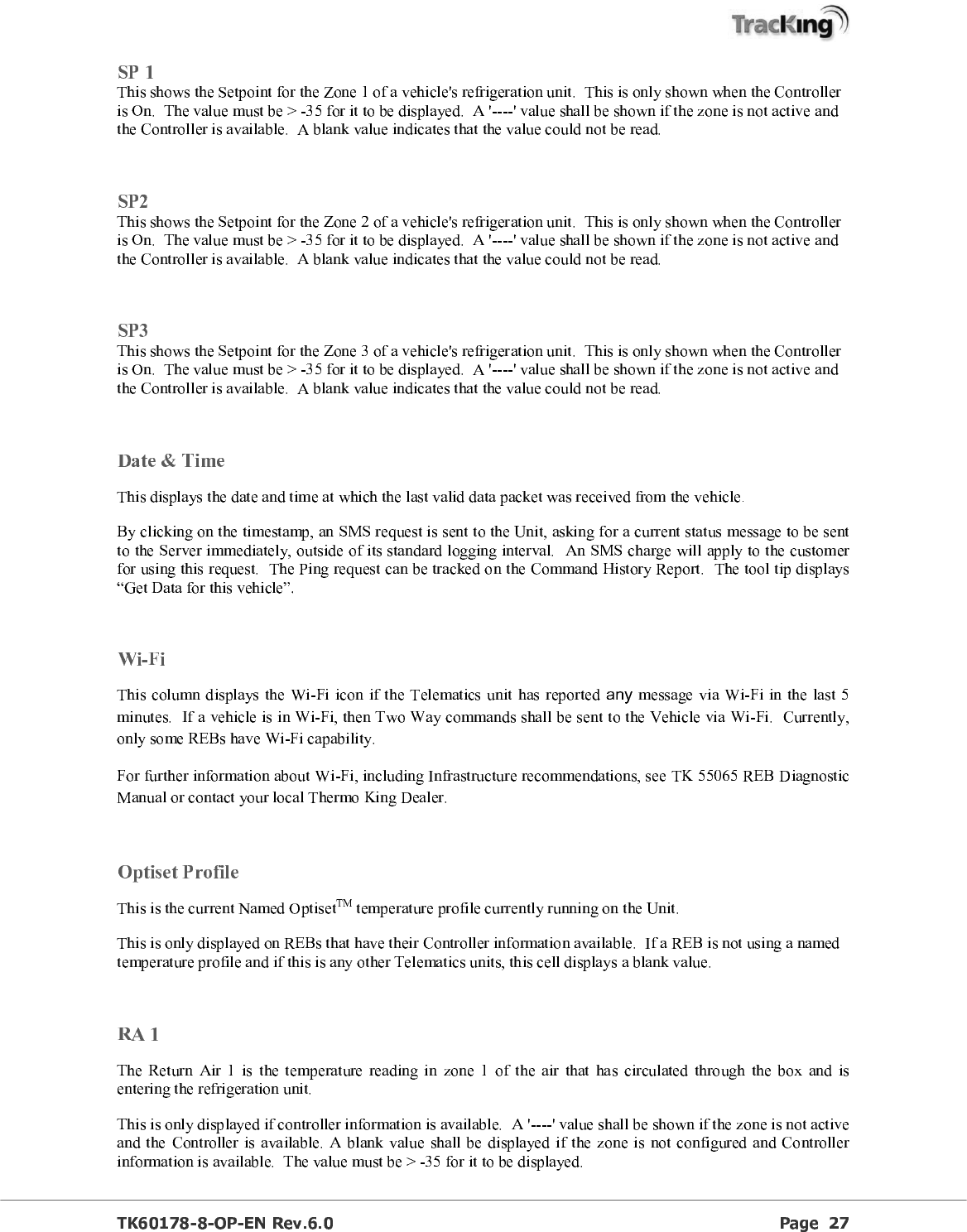 TracKing

SP 1
This shows the Setpoint for the Zone 1 of a vehicle's refrigeration unit. This is only shown when the Controller is On. The value must be > -35 for it to be displayed. A '----' value shall be shown if the zone is not active and the Controller is available. A blank value indicates that the value could not be read.

SP2
This shows the Setpoint for the Zone 2 of a vehicle's refrigeration unit. This is only shown when the Controller is On. The value must be > -35 for it to be displayed. A '----' value shall be shown if the zone is not active and the Controller is available. A blank value indicates that the value could not be read.

SP3
This shows the Setpoint for the Zone 3 of a vehicle's refrigeration unit. This is only shown when the Controller is On. The value must be > -35 for it to be displayed. A '----' value shall be shown if the zone is not active and the Controller is available. A blank value indicates that the value could not be read.

Date & Time

This displays the date and time at which the last valid data packet was received from the vehicle.

By clicking on the timestamp, an SMS request is sent to the Unit, asking for a current status message to be sent to the Server immediately, outside of its standard logging interval. An SMS charge will apply to the customer for using this request. The Ping request can be tracked on the Command History Report. The tool tip displays “Get Data for this vehicle”.

Wi-Fi

This column displays the Wi-Fi icon if the Telematics unit has reported any message via Wi-Fi in the last 5 minutes. If a vehicle is in Wi-Fi, then Two Way commands shall be sent to the Vehicle via Wi-Fi. Currently, only some REBs have Wi-Fi capability.

For further information about Wi-Fi, including Infrastructure recommendations, see TK 55065 REB Diagnostic Manual or contact your local Thermo King Dealer.

Optiset Profile

This is the current Named Optiset$^{TM}$ temperature profile currently running on the Unit.

This is only displayed on REBs that have their Controller information available. If a REB is not using a named temperature profile and if this is any other Telematics units, this cell displays a blank value.

RA 1

The Return Air 1 is the temperature reading in zone 1 of the air that has circulated through the box and is entering the refrigeration unit.

This is only displayed if controller information is available. A '----' value shall be shown if the zone is not active and the Controller is available. A blank value shall be displayed if the zone is not configured and Controller information is available. The value must be > -35 for it to be displayed.

TK60178-8-OP-EN Rev.6.0 Page 27